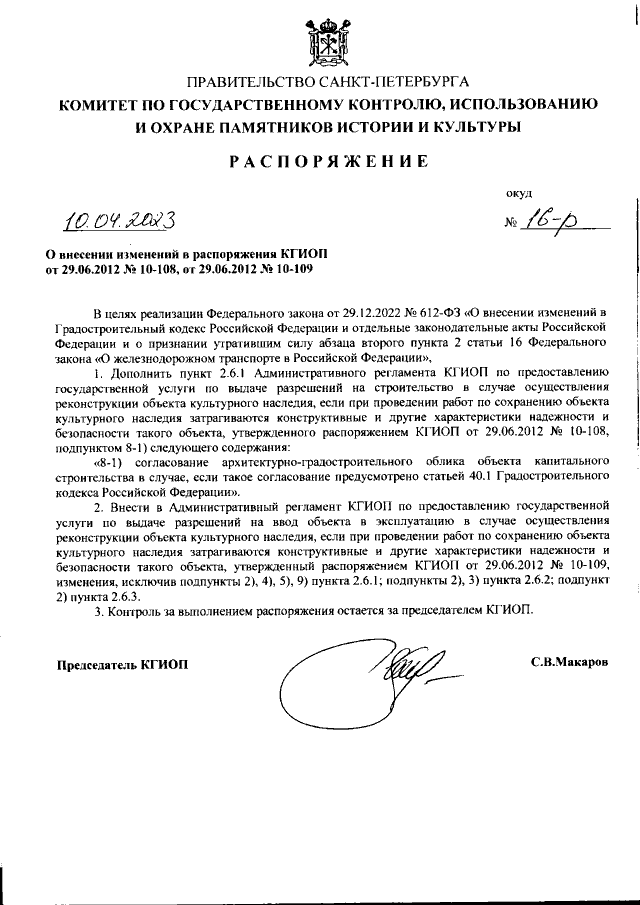 ПРАВИТЕЛЬСТВО САНКТ-ПЕТЕРБУРГА
КОМИТЕТ ПО ГОСУДАРСТВЕННОМУ КОНТРОЛЮ, ИСПОЛЬЗОВАНИЮ И ОХРАНЕ ПАМЯТНИКОВ ИСТОРИИ И КУЛЬТУРЫ

РАСПОРЯЖЕНИЕ

окуд

10.04.2023

№ 16-р

О внесении изменений в распоряжения КГИОП от 29.06.2012 № 10-108, от 29.06.2012 № 10-109

В целях реализации Федерального закона от 29.12.2022 № 612-ФЗ «О внесении изменений в Градостроительный кодекс Российской Федерации и отдельные законодательные акты Российской Федерации и о признании утратившим силу абзаца второго пункта 2 статьи 16 Федерального закона «О железнодорожном транспорте в Российской Федерации»,

1. Дополнить пункт 2.6.1 Административного регламента КГИОП по предоставлению государственной услуги по выдаче разрешений на строительство в случае осуществления реконструкции объекта культурного наследия, если при проведении работ по сохранению объекта культурного наследия затрагиваются конструктивные и другие характеристики надежности и безопасности такого объекта, утвержденного распоряжением КГИОП от 29.06.2012 № 10-108, подпунктом 8-1) следующего содержания:

«8-1) согласование архитектурно-градостроительного облика объекта капитального строительства в случае, если такое согласование предусмотрено статьей 40.1 Градостроительного кодекса Российской Федерации».

2. Внести в Административный регламент КГИОП по предоставлению государственной услуги по выдаче разрешений на ввод объекта в эксплуатацию в случае осуществления реконструкции объекта культурного наследия, если при проведении работ по сохранению объекта культурного наследия затрагиваются конструктивные и другие характеристики надежности и безопасности такого объекта, утвержденный распоряжением КГИОП от 29.06.2012 № 10-109, изменения, исключив подпункты 2), 4), 5), 9) пункта 2.6.1; подпункты 2), 3) пункта 2.6.2; подпункт 2) пункта 2.6.3.

3. Контроль за выполнением распоряжения остается за председателем КГИОП.

Председатель КГИОП

С.В.Макаров